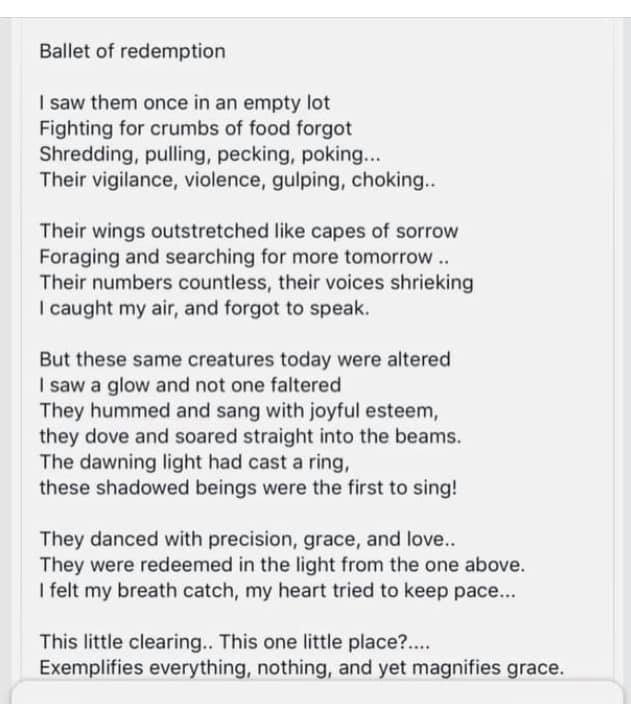 Ballet of redemption

I saw them once in an empty lot
Fighting for crumbs of food forgot
Shredding, pulling, pecking, poking...
Their vigilance, violence, gulping, choking..

Their wings outstretched like capes of sorrow
Foraging and searching for more tomorrow ..
Their numbers countless, their voices shrieking
I caught my air, and forgot to speak.

But these same creatures today were altered
I saw a glow and not one faltered
They hummed and sang with joyful esteem,
they dove and soared straight into the beams.
The dawning light had cast a ring,
these shadowed beings were the first to sing!

They danced with precision, grace, and love..
They were redeemed in the light from the one above.
I felt my breath catch, my heart tried to keep pace...

This little clearing.. This one little place?....
Exemplifies everything, nothing, and yet magnifies grace.